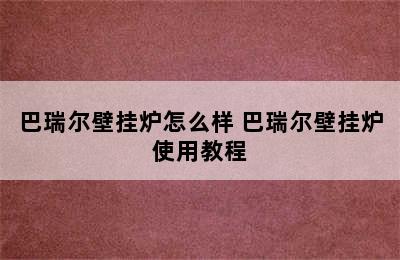 巴瑞尔壁挂炉怎么样 巴瑞尔壁挂炉使用教程